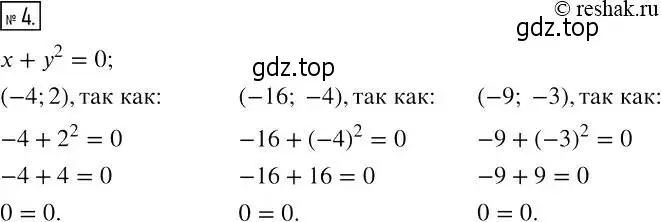 № 4.

© reshak.ru

gdz.top

$x + y^2 = 0;$

gdz.top

$(-4; 2)$, так как:

$-4 + 2^2 = 0$

$-4 + 4 = 0$

$0 = 0.$

$(-16; -4)$, так как:

$-16 + (-4)^2 = 0$

$-16 + 16 = 0$

$0 = 0.$

$(-9; -3)$, так как:

$-9 + (-3)^2 = 0$

$-9 + 9 = 0$

$0 = 0.$